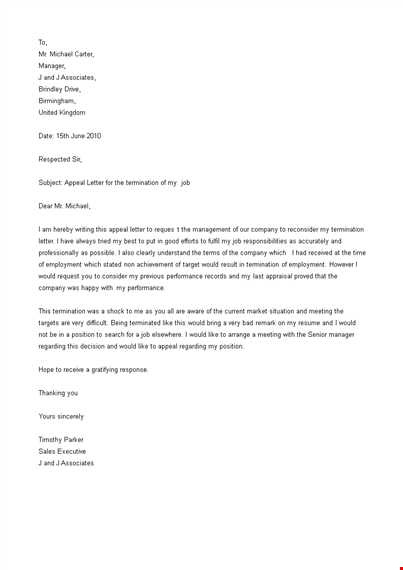 To,
Mr. Michael Carter,
Manager,
J and J Associates,
Brindley Drive,
Birmingham,
United Kingdom

Date: 15th June 2010

Respected Sir,

Subject: Appeal Letter for the termination of my job

Dear Mr. Michael,

I am hereby writing this appeal letter to reques t the management of our company to reconsider my termination letter. I have always tried my best to put in good efforts to fulfil my job responsibilities as accurately and professionally as possible. I also clearly understand the terms of the company which I had received at the time of employment which stated non achievement of target would result in termination of employment. However I would request you to consider my previous performance records and my last appraisal proved that the company was happy with my performance.

This termination was a shock to me as you all are aware of the current market situation and meeting the targets are very difficult. Being terminated like this would bring a very bad remark on my resume and I would not be in a position to search for a job elsewhere. I would like to arrange a meeting with the Senior manager regarding this decision and would like to appeal regarding my position.

Hope to receive a gratifying response.

Thanking you

Yours sincerely

Timothy Parker
Sales Executive
J and J Associates